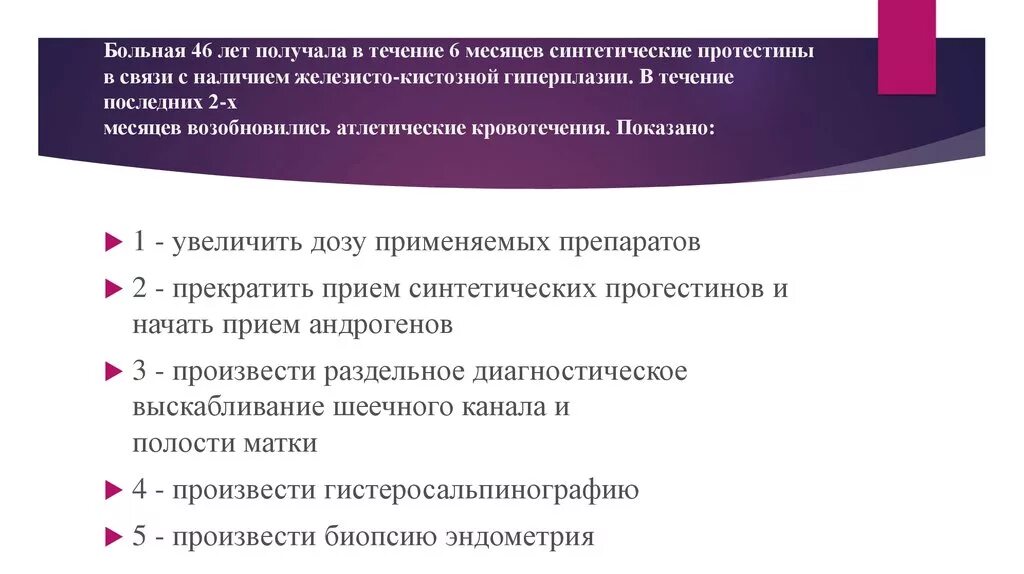 Больная 46 лет получала в течение 6 месяцев синтетические протестины в связи с наличием железисто-кистозной гиперплазии. В течение последних 2-х
месяцев возобновились атлетические кровотечения. Показано:

1 - увеличить дозу применяемых препаратов

2 - прекратить прием синтетических прогестинов и начать прием андрогенов

3 - произвести раздельное диагностическое выскабливание шеечного канала и
полости матки

4 - произвести гистеросальпинографию

5 - произвести биопсию эндометрия